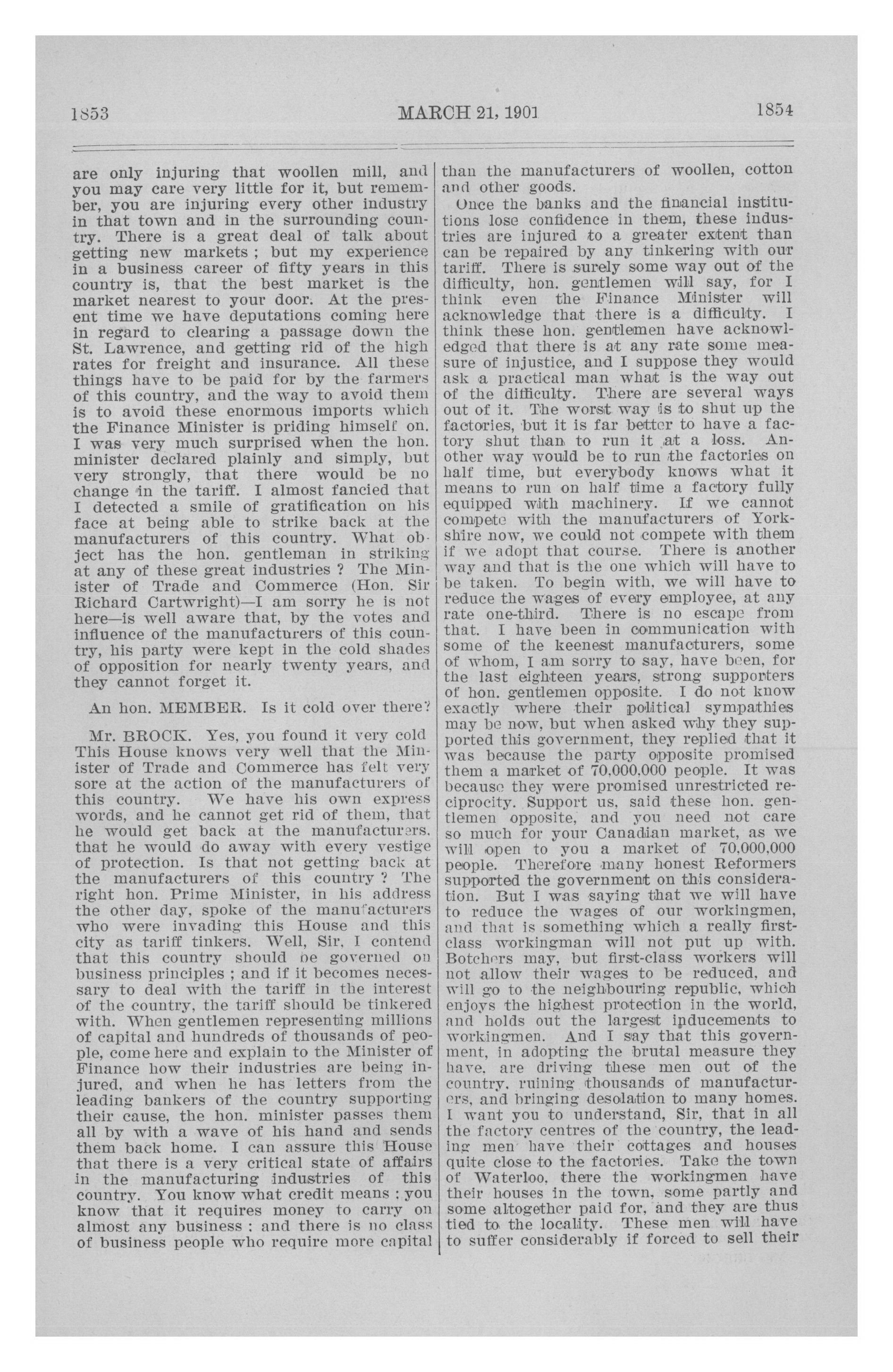 1853 MARCH 21, 1901 1854

are only injuring that woollen mill, and you may care very little for it, but remember, you are injuring every other industry in that town and in the surrounding country. There is a great deal of talk about getting new markets ; but my experience in a business career of fifty years in this country is, that the best market is the market nearest to your door. At the present time we have deputations coming here in regard to clearing a passage down the St. Lawrence, and getting rid of the high rates for freight and insurance. All these things have to be paid for by the farmers of this country, and the way to avoid them is to avoid these enormous imports which the Finance Minister is priding himself on. I was very much surprised when the hon. minister declared plainly and simply, but very strongly, that there would be no change in the tariff. I almost fancied that I detected a smile of gratification on his face at being able to strike back at the manufacturers of this country. What object has the hon. gentleman in striking at any of these great industries ? The Minister of Trade and Commerce (Hon. Sir Richard Cartwright)—I am sorry he is not here—is well aware that, by the votes and influence of the manufacturers of this country, his party were kept in the cold shades of opposition for nearly twenty years, and they cannot forget it.

An hon. MEMBER. Is it cold over there?

Mr. BROCK. Yes, you found it very cold This House knows very well that the Minister of Trade and Commerce has felt very sore at the action of the manufacturers of this country. We have his own express words, and he cannot get rid of them, that he would get back at the manufacturers. that he would do away with every vestige of protection. Is that not getting back at the manufacturers of this country ? The right hon. Prime Minister, in his address the other day, spoke of the manufacturers who were invading this House and this city as tariff tinkers. Well, Sir, I contend that this country should be governed on business principles ; and if it becomes necessary to deal with the tariff in the interest of the country, the tariff should be tinkered with. When gentlemen representing millions of capital and hundreds of thousands of people, come here and explain to the Minister of Finance how their industries are being injured, and when he has letters from the leading bankers of the country supporting their cause, the hon. minister passes them all by with a wave of his hand and sends them back home. I can assure this House that there is a very critical state of affairs in the manufacturing industries of this country. You know what credit means : you know that it requires money to carry on almost any business : and there is no class of business people who require more capital than the manufacturers of woollen, cotton and other goods.

Once the banks and the financial institutions lose confidence in them, these industries are injured to a greater extent than can be repaired by any tinkering with our tariff. There is surely some way out of the difficulty, hon. gentlemen will say, for I think even the Finance Minister will acknowledge that there is a difficulty. I think these hon. gentlemen have acknowledged that there is at any rate some measure of injustice, and I suppose they would ask a practical man what is the way out of the difficulty. There are several ways out of it. The worst way is to shut up the factories, but it is far better to have a factory shut than to run it at a loss. Another way would be to run the factories on half time, but everybody knows what it means to run on half time a factory fully equipped with machinery. If we cannot compete with the manufacturers of Yorkshire now, we could not compete with them if we adopt that course. There is another way and that is the one which will have to be taken. To begin with, we will have to reduce the wages of every employee, at any rate one-third. There is no escape from that. I have been in communication with some of the keenest manufacturers, some of whom, I am sorry to say, have been, for the last eighteen years, strong supporters of hon. gentlemen opposite. I do not know exactly where their political sympathies may be now, but when asked why they supported this government, they replied that it was because the party opposite promised them a market of 70,000,000 people. It was because they were promised unrestricted reciprocity. Support us, said these hon. gentlemen opposite, and you need not care so much for your Canadian market, as we will open to you a market of 70,000,000 people. Therefore many honest Reformers supported the government on this consideration. But I was saying that we will have to reduce the wages of our workingmen, and that is something which a really first-class workingman will not put up with. Botchers may, but first-class workers will not allow their wages to be reduced, and will go to the neighbouring republic, which enjoys the highest protection in the world, and holds out the largest inducements to workingmen. And I say that this government, in adopting the brutal measure they have, are driving these men out of the country, ruining thousands of manufacturers, and bringing desolation to many homes. I want you to understand, Sir, that in all the factory centres of the country, the leading men have their cottages and houses quite close to the factories. Take the town of Waterloo, there the workingmen have their houses in the town, some partly and some altogether paid for, and they are thus tied to the locality. These men will have to suffer considerably if forced to sell their